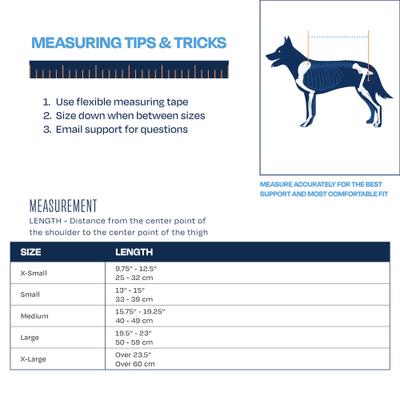 MEASURING TIPS & TRICKS

1. Use flexible measuring tape
2. Size down when between sizes
3. Email support for questions

MEASURE ACCURATELY FOR THE BEST SUPPORT AND MOST COMFORTABLE FIT

MEASUREMENT
LENGTH - Distance from the center point of the shoulder to the center point of the thigh

| SIZE | LENGTH |
|---|---|
| X-Small | 9.75" - 12.5" 25 - 32 cm |
| Small | 13" - 15" 33 - 39 cm |
| Medium | 15.75" - 19.25" 40 - 49 cm |
| Large | 19.5" - 23" 50 - 59 cm |
| X-Large | Over 23.5" Over 60 cm |